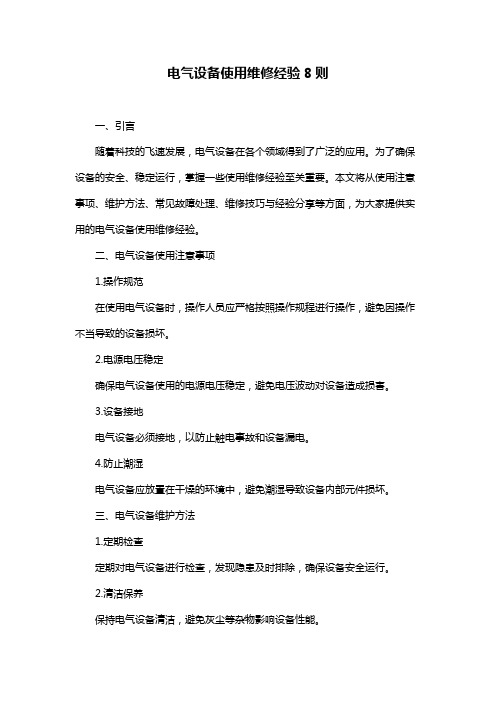 电气设备使用维修经验 8 则

一、引言

随着科技的飞速发展，电气设备在各个领域得到了广泛的应用。为了确保设备的安全、稳定运行，掌握一些使用维修经验至关重要。本文将从使用注意事项、维护方法、常见故障处理、维修技巧与经验分享等方面，为大家提供实用的电气设备使用维修经验。

二、电气设备使用注意事项

1.操作规范

在使用电气设备时，操作人员应严格按照操作规程进行操作，避免因操作不当导致的设备损坏。

2.电源电压稳定

确保电气设备使用的电源电压稳定，避免电压波动对设备造成损害。

3.设备接地

电气设备必须接地，以防止触电事故和设备漏电。

4.防止潮湿

电气设备应放置在干燥的环境中，避免潮湿导致设备内部元件损坏。

三、电气设备维护方法

1.定期检查

定期对电气设备进行检查，发现隐患及时排除，确保设备安全运行。

2.清洁保养

保持电气设备清洁，避免灰尘等杂物影响设备性能。